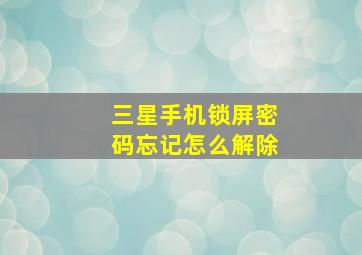 三星手机锁屏密码忘记怎么解除